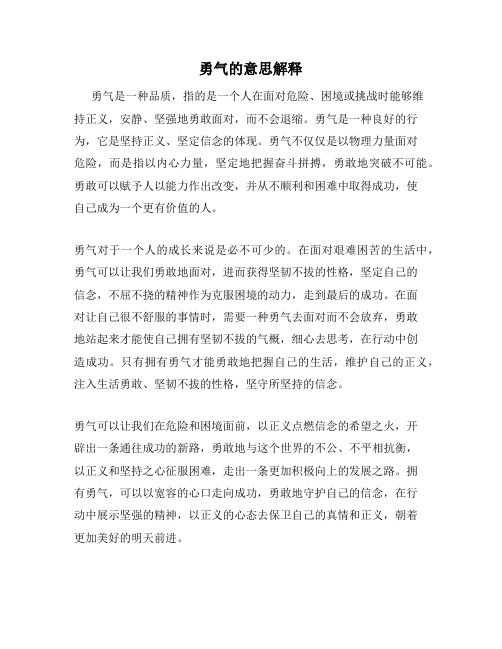 勇气的意思解释

勇气是一种品质，指的是一个人在面对危险、困境或挑战时能够维持正义，安静、坚强地勇敢面对，而不会退缩。勇气是一种良好的行为，它是坚持正义、坚定信念的体现。勇气不仅仅是以物理力量面对危险，而是指以内心力量，坚定地把握奋斗拼搏，勇敢地突破不可能。勇敢可以赋予人以能力作出改变，并从不顺利和困难中取得成功，使自己成为一个更有价值的人。

勇气对于一个人的成长来说是必不可少的。在面对艰难困苦的生活中，勇气可以让我们勇敢地面对，进而获得坚韧不拔的性格，坚定自己的信念，不屈不挠的精神作为克服困境的动力，走到最后的成功。在面对让自己很不舒服的事情时，需要一种勇气去面对而不会放弃，勇敢地站起来才能使自己拥有坚韧不拔的气概，细心去思考，在行动中创造成功。只有拥有勇气才能勇敢地把握自己的生活，维护自己的正义，注入生活勇敢、坚韧不拔的性格，坚守所坚持的信念。

勇气可以让我们在危险和困境面前，以正义点燃信念的希望之火，开辟出一条通往成功的新路，勇敢地与这个世界的不公、不平相抗衡，以正义和坚持之心征服困难，走出一条更加积极向上的发展之路。拥有勇气，可以以宽容的心口走向成功，勇敢地守护自己的信念，在行动中展示坚强的精神，以正义的心态去保卫自己的真情和正义，朝着更加美好的明天前进。